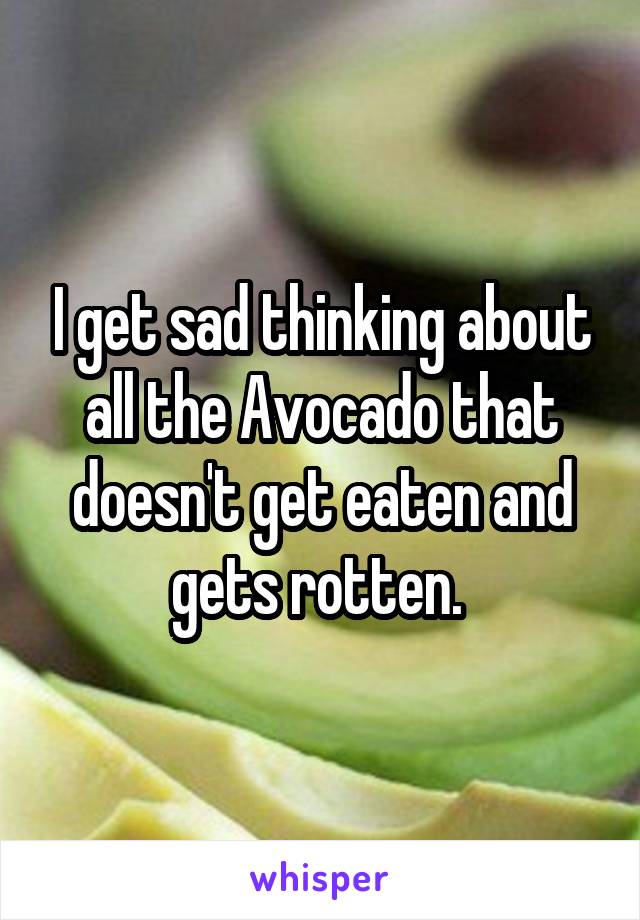 I get sad thinking about all the Avocado that doesn't get eaten and gets rotten.

whisper